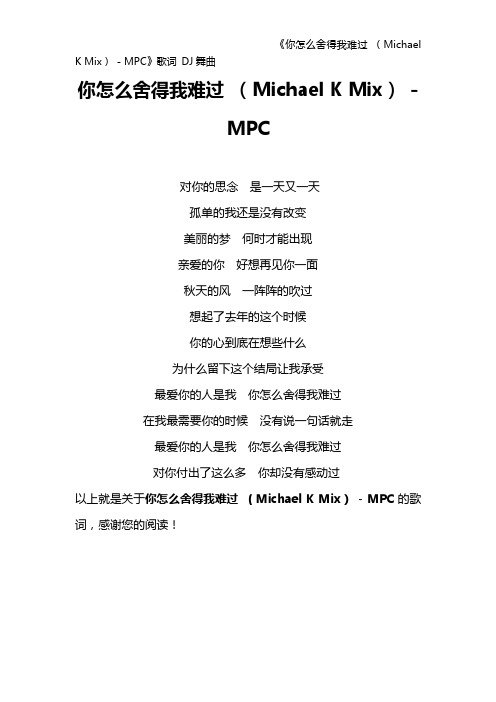 《你怎么舍得我难过 （Michael K Mix） - MPC》歌词 DJ 舞曲

你怎么舍得我难过 （Michael K Mix） - MPC

对你的思念 是一天又一天
孤单的我还是没有改变
美丽的梦 何时才能出现
亲爱的你 好想再见你一面
秋天的风 一阵阵的吹过
想起了去年的这个时候
你的心到底在想些什么
为什么留下这个结局让我承受
最爱你的人是我 你怎么舍得我难过
在我最需要你的时候 没有说一句话就走
最爱你的人是我 你怎么舍得我难过
对你付出了这么多 你却没有感动过

以上就是关于你怎么舍得我难过 （Michael K Mix） - MPC 的歌词，感谢您的阅读！